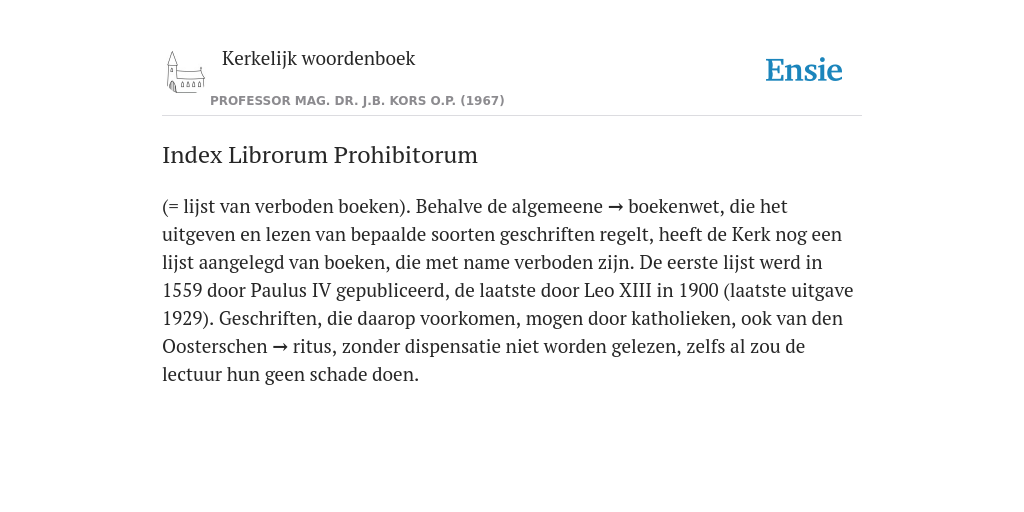 Kerkelijk woordenboek

PROFESSOR MAG. DR. J.B. KORS O.P. (1967)

Ensie

Index Librorum Prohibitorum

(= lijst van verboden boeken). Behalve de algemeene → boekenwet, die het uitgeven en lezen van bepaalde soorten geschriften regelt, heeft de Kerk nog een lijst aangelegd van boeken, die met name verboden zijn. De eerste lijst werd in 1559 door Paulus IV gepubliceerd, de laatste door Leo XIII in 1900 (laatste uitgave 1929). Geschriften, die daarop voorkomen, mogen door katholieken, ook van den Oosterschen → ritus, zonder dispensatie niet worden gelezen, zelfs al zou de lectuur hun geen schade doen.